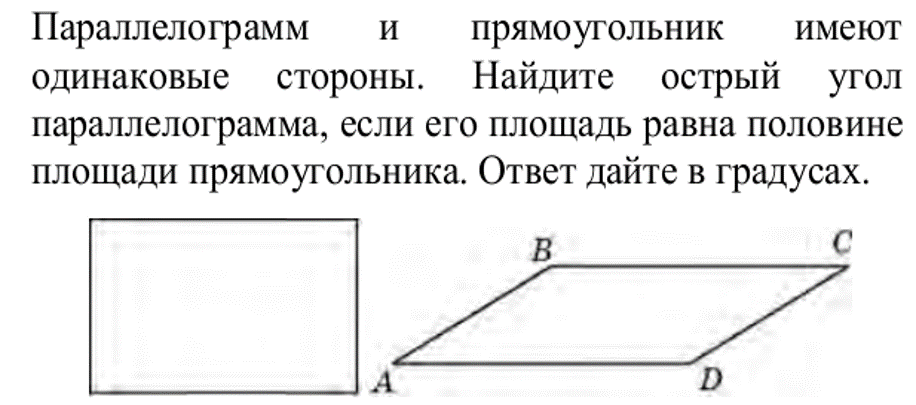 Параллелограмм и прямоугольник имеют одинаковые стороны. Найдите острый угол параллелограмма, если его площадь равна половине площади прямоугольника. Ответ дайте в градусах.

B
C
A
D